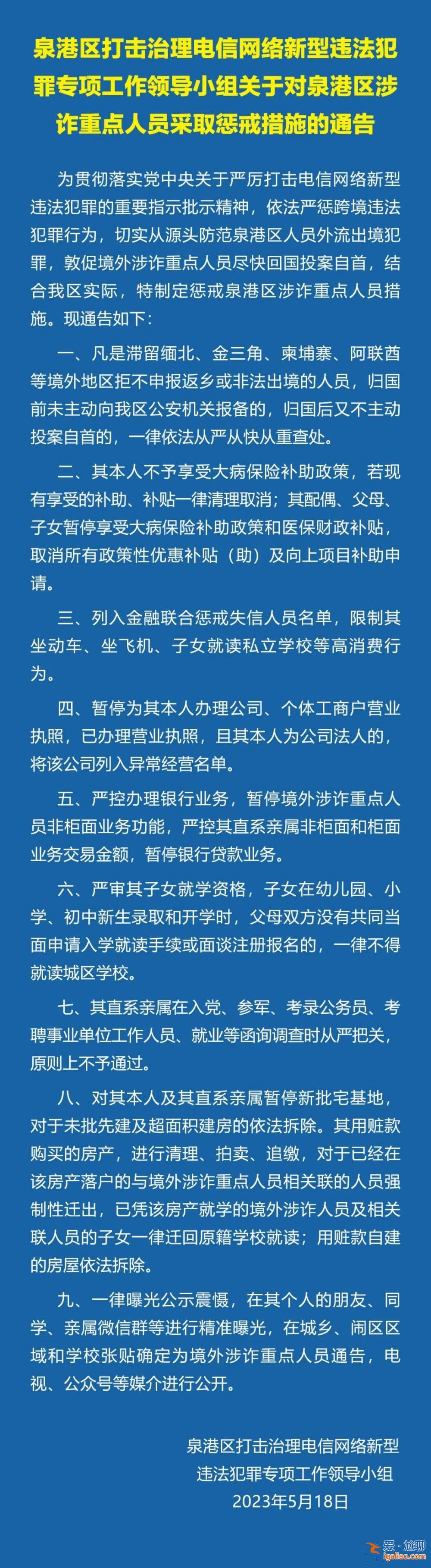 泉港区打击治理电信网络新型违法犯罪专项工作领导小组关于对泉港区涉诈重点人员采取惩戒措施的通告

为贯彻落实党中央关于严厉打击电信网络新型违法犯罪的重要指示批示精神，依法严惩跨境违法犯罪行为，切实从源头防范泉港区人员外流出境犯罪，敦促境外涉诈重点人员尽快回国投案自首，结合我区实际，特制定惩戒泉港区涉诈重点人员措施。现通告如下：

一、凡是滞留缅北、金三角、柬埔寨、阿联酋等境外地区拒不申报返乡或非法出境的人员，归国前未主动向我区公安机关报备的，归国后又不主动投案自首的，一律依法从严从快从重查处。

二、其本人不予享受大病保险补助政策，若现有享受的补助、补贴一律清理取消；其配偶、父母、子女暂停享受大病保险补助政策和医保财政补贴，取消所有政策性优惠补贴（助）及向上项目补助申请。

三、列入金融联合惩戒失信人员名单，限制其坐动车、坐飞机、子女就读私立学校等高消费行为。

四、暂停为其本人办理公司、个体工商户营业执照，已办理营业执照，且其本人为公司法人的，将该公司列入异常经营名单。

五、严控办理银行业务，暂停境外涉诈重点人员非柜面业务功能，严控其直系亲属非柜面和柜面业务交易金额，暂停银行贷款业务。

六、严审其子女就学资格，子女在幼儿园、小学、初中新生录取和开学时，父母双方没有共同当面申请入学就读手续或面谈注册报名的，一律不得就读城区学校。

七、其直系亲属在入党、参军、考录公务员、考聘事业单位工作人员、就业等函询调查时从严把关，原则上不予通过。

八、对其本人及其直系亲属暂停新批宅基地，对于未批先建及超面积建房的依法拆除。其用赃款购买的房产，进行清理、拍卖、追缴，对于已经在该房产落户的与境外涉诈重点人员相关联的人员强制性迁出，已凭该房产就学的境外涉诈人员及相关联人员的子女一律迁回原籍学校就读；用赃款自建的房屋依法拆除。

九、一律曝光公示震慑，在其个人的朋友、同学、亲属微信群等进行精准曝光，在城乡、闹区区域和学校张贴确定为境外涉诈重点人员通告，电视、公众号等媒介进行公开。

泉港区打击治理电信网络新型
违法犯罪专项工作领导小组
2023年5月18日

爱·尬聊
igaliao.com